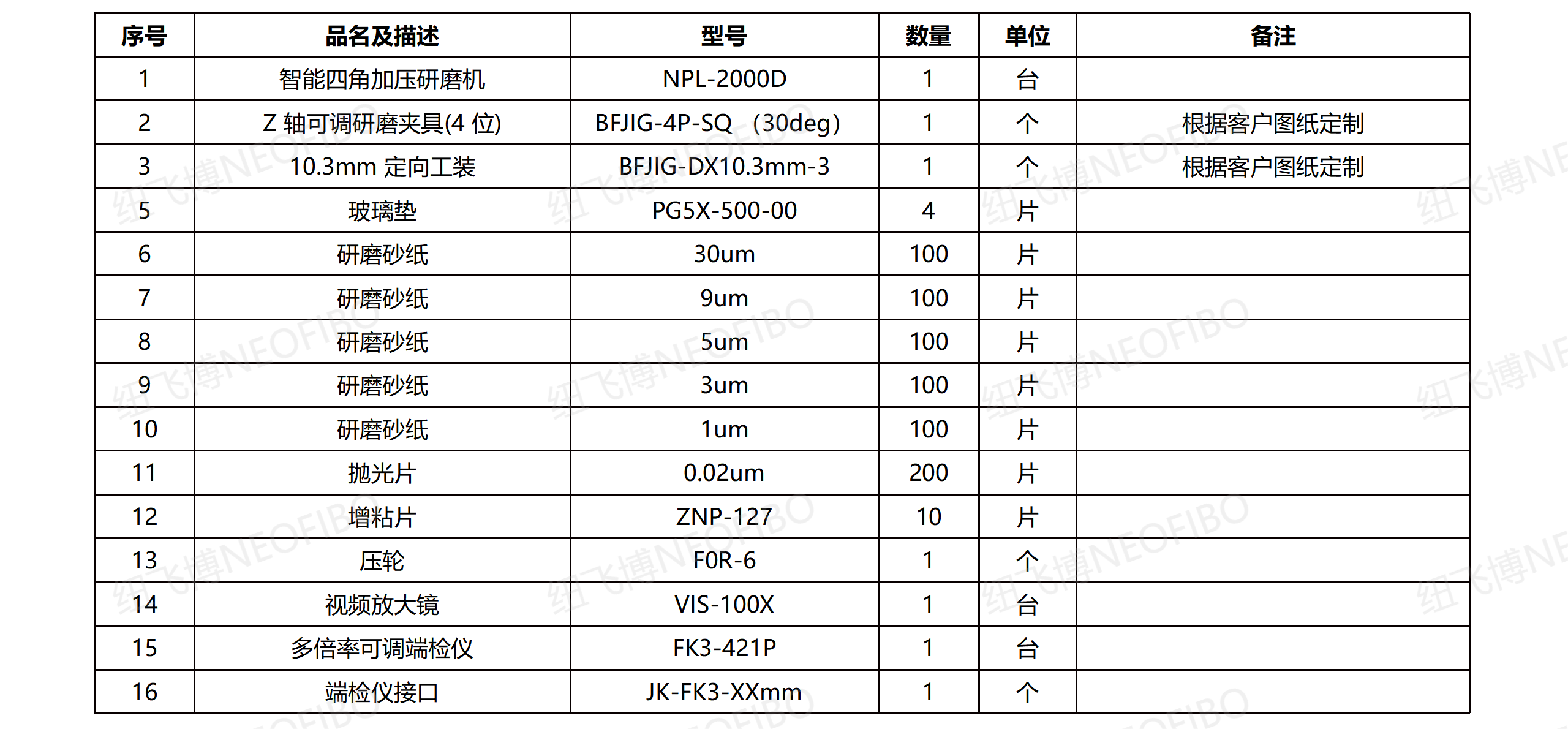 | 序号 | 品名及描述 | 型号 | 数量 | 单位 | 备注 |
|---|---|---|---|---|---|
| 1 | 智能四角加压研磨机 | NPL-2000D | 1 | 台 | |
| 2 | Z 轴可调研磨夹具(4 位) | BFJIG-4P-SQ （30deg） | 1 | 个 | 根据客户图纸定制 |
| 3 | 10.3mm 定向工装 | BFJIG-DX10.3mm-3 | 1 | 个 | 根据客户图纸定制 |
| 5 | 玻璃垫 | PG5X-500-00 | 4 | 片 | |
| 6 | 研磨砂纸 | 30um | 100 | 片 | |
| 7 | 研磨砂纸 | 9um | 100 | 片 | |
| 8 | 研磨砂纸 | 5um | 100 | 片 | |
| 9 | 研磨砂纸 | 3um | 100 | 片 | |
| 10 | 研磨砂纸 | 1um | 100 | 片 | |
| 11 | 抛光片 | 0.02um | 200 | 片 | |
| 12 | 增粘片 | ZNP-127 | 10 | 片 | |
| 13 | 压轮 | F0R-6 | 1 | 个 | |
| 14 | 视频放大镜 | VIS-100X | 1 | 台 | |
| 15 | 多倍率可调端检仪 | FK3-421P | 1 | 台 | |
| 16 | 端检仪接口 | JK-FK3-XXmm | 1 | 个 | |

纽飞博NEOFIBO